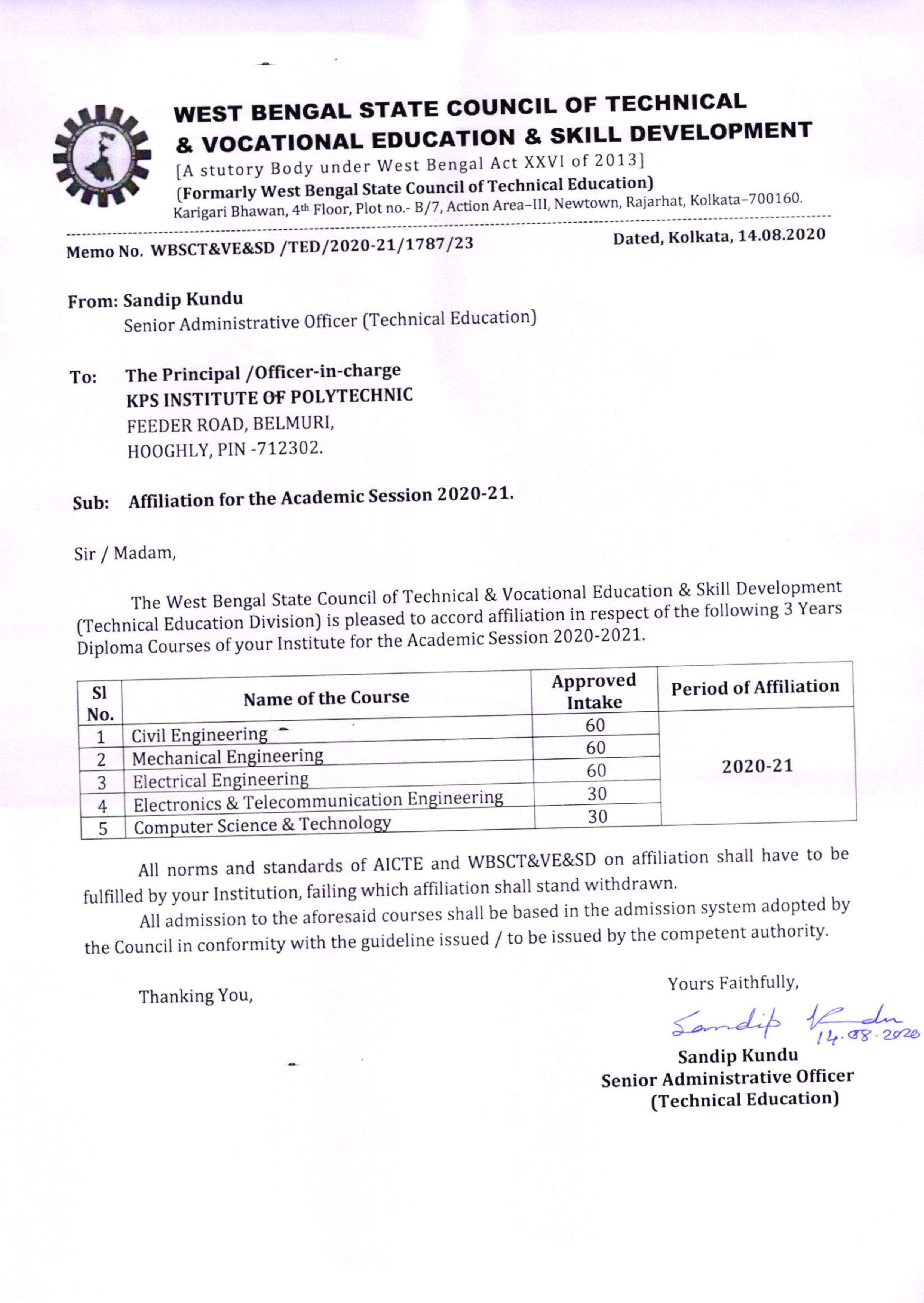 WEST BENGAL STATE COUNCIL OF TECHNICAL & VOCATIONAL EDUCATION & SKILL DEVELOPMENT
[A stutory Body under West Bengal Act XXVI of 2013]
(Formarly West Bengal State Council of Technical Education)
Karigari Bhawan, 4th Floor, Plot no.- B/7, Action Area–III, Newtown, Rajarhat, Kolkata–700160.

Memo No. WBSCT&VE&SD /TED/2020-21/1787/23

Dated, Kolkata, 14.08.2020

From: Sandip Kundu
Senior Administrative Officer (Technical Education)

To: The Principal /Officer-in-charge
KPS INSTITUTE OF POLYTECHNIC
FEEDER ROAD, BELMURI,
HOOGHLY, PIN -712302.

Sub: Affiliation for the Academic Session 2020-21.

Sir / Madam,

The West Bengal State Council of Technical & Vocational Education & Skill Development (Technical Education Division) is pleased to accord affiliation in respect of the following 3 Years Diploma Courses of your Institute for the Academic Session 2020-2021.

| Sl No. | Name of the Course | Approved Intake | Period of Affiliation |
|---|---|---|---|
| 1 | Civil Engineering | 60 | 2020-21 |
| 2 | Mechanical Engineering | 60 | |
| 3 | Electrical Engineering | 60 | |
| 4 | Electronics & Telecommunication Engineering | 30 | |
| 5 | Computer Science & Technology | 30 | |

All norms and standards of AICTE and WBSCT&VE&SD on affiliation shall have to be fulfilled by your Institution, failing which affiliation shall stand withdrawn.

All admission to the aforesaid courses shall be based in the admission system adopted by the Council in conformity with the guideline issued / to be issued by the competent authority.

Thanking You,

Yours Faithfully,
Sandip Kundu
14.08.2020
Sandip Kundu
Senior Administrative Officer
(Technical Education)